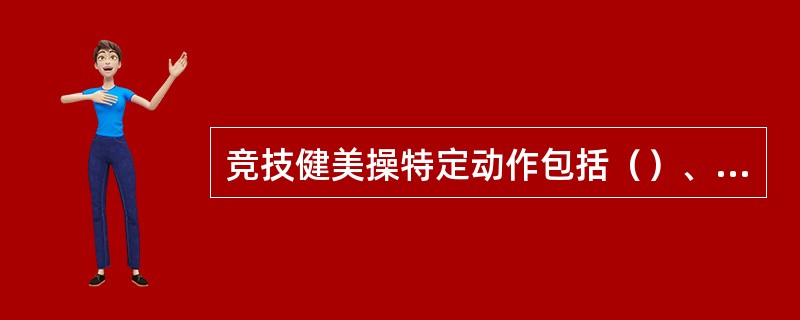 竞技健美操特定动作包括（）、...